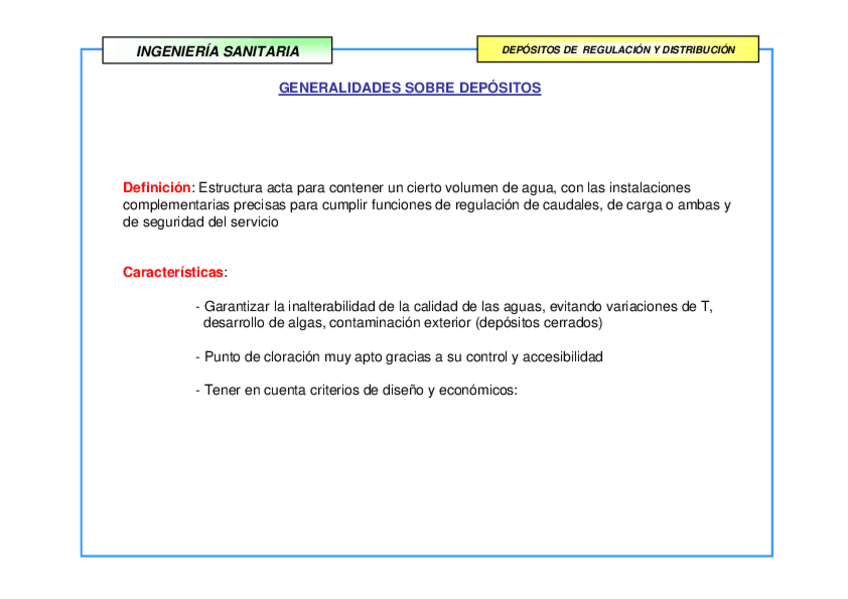 INGENIERÍA SANITARIA

DEPÓSITOS DE REGULACIÓN Y DISTRIBUCIÓN

GENERALIDADES SOBRE DEPÓSITOS

Definición: Estructura acta para contener un cierto volumen de agua, con las instalaciones complementarias precisas para cumplir funciones de regulación de caudales, de carga o ambas y de seguridad del servicio

Características:

- Garantizar la inalterabilidad de la calidad de las aguas, evitando variaciones de T, desarrollo de algas, contaminación exterior (depósitos cerrados)

- Punto de cloración muy apto gracias a su control y accesibilidad

- Tener en cuenta criterios de diseño y económicos: